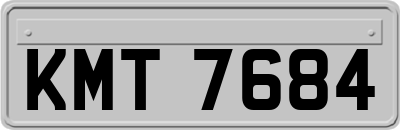 KMT 7684